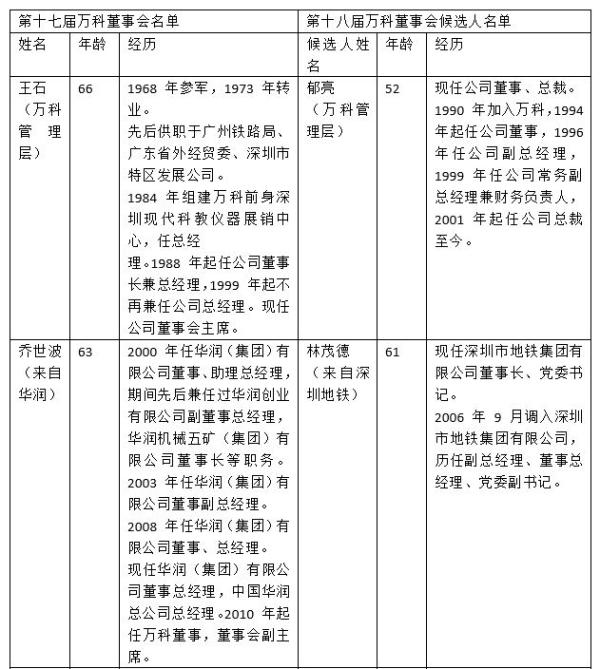 | 第十七届万科董事会名单 | | | 第十八届万科董事会候选人名单 | | |
|---|---|---|---|---|---|
| 姓名 | 年龄 | 经历 | 候选人姓名 | 年龄 | 经历 |
| 王石（万科管理层） | 66 | 1968 年参军，1973 年转业。先后供职于广州铁路局、广东省外经贸委、深圳市特区发展公司。1984 年组建万科前身深圳现代科教仪器展销中心，任总经理。1988 年起任公司董事长兼总经理，1999 年起不再兼任公司总经理。现任公司董事会主席。 | 郁亮（万科管理层） | 52 | 现任公司董事、总裁。1990 年加入万科，1994 年起任公司董事，1996 年任公司副总经理，1999 年任公司常务副总经理兼财务负责人，2001 年起任公司总裁至今。 |
| 乔世波（来自华润） | 63 | 2000 年任华润（集团）有限公司董事、助理总经理，期间先后兼任过华润创业有限公司副董事总经理，华润机械五矿（集团）有限公司董事长等职务。2003 年任华润（集团）有限公司董事副总经理。2008 年任华润（集团）有限公司董事、总经理。现任华润（集团）有限公司董事总经理，中国华润总公司总经理。2010 年起任万科董事，董事会副主席。 | 林茂德（来自深圳地铁） | 61 | 现任深圳市地铁集团有限公司董事长、党委书记。2006 年 9 月调入深圳市地铁集团有限公司，历任副总经理、董事总经理、党委副书记。 |